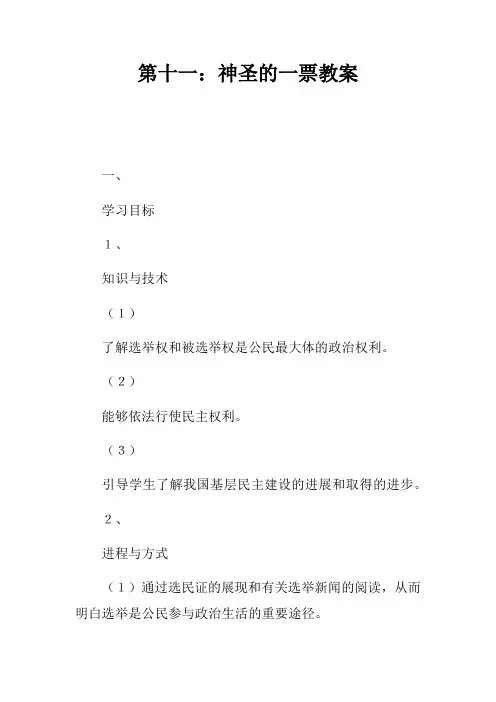 第十一：神圣的一票教案

一、

学习目标

１、

知识与技术

（１）

了解选举权和被选举权是公民最大体的政治权利。

（２）

能够依法行使民主权利。

（３）

引导学生了解我国基层民主建设的进展和取得的进步。

２、

进程与方式

（１）通过选民证的展现和有关选举新闻的阅读，从而明白选举是公民参与政治生活的重要途径。